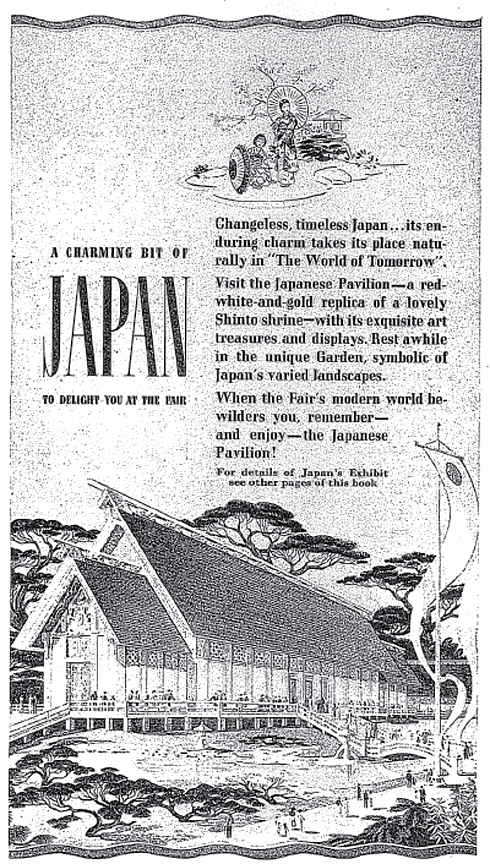 A CHARMING BIT OF

JAPAN

TO DELIGHT YOU AT THE FAIR

Changeless, timeless Japan... its enduring charm takes its place naturally in "The World of Tomorrow".

Visit the Japanese Pavilion—a red-white-and-gold replica of a lovely Shinto shrine—with its exquisite art treasures and displays. Rest awhile in the unique Garden, symbolic of Japan's varied landscapes.

When the Fair's modern world bewilders you, remember—and enjoy—the Japanese Pavilion!

For details of Japan's Exhibit see other pages of this book